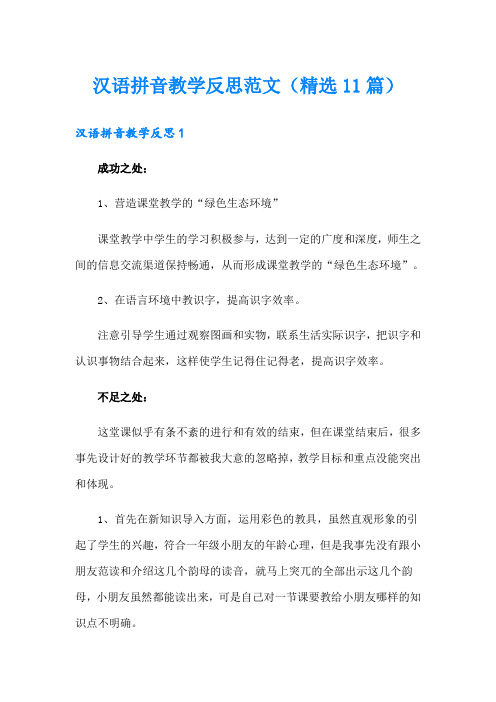 汉语拼音教学反思范文（精选11篇）

汉语拼音教学反思1

成功之处：

1、营造课堂教学的“绿色生态环境”

课堂教学中学生的学习积极参与，达到一定的广度和深度，师生之间的信息交流渠道保持畅通，从而形成课堂教学的“绿色生态环境”。

2、在语言环境中教识字，提高识字效率。

注意引导学生通过观察图画和实物，联系生活实际识字，把识字和认识事物结合起来，这样使学生记得住记得老，提高识字效率。

不足之处：

这堂课似乎有条不紊的进行和有效的结束，但在课堂结束后，很多事先设计好的教学环节都被我大意的忽略掉，教学目标和重点没能突出和体现。

1、首先在新知识导入方面，运用彩色的教具，虽然直观形象的引起了学生的兴趣，符合一年级小朋友的年龄心理，但是我事先没有跟小朋友范读和介绍这几个韵母的读音，就马上突兀的全部出示这几个韵母，小朋友虽然都能读出来，可是自己对一节课要教给小朋友哪样的知识点不明确。